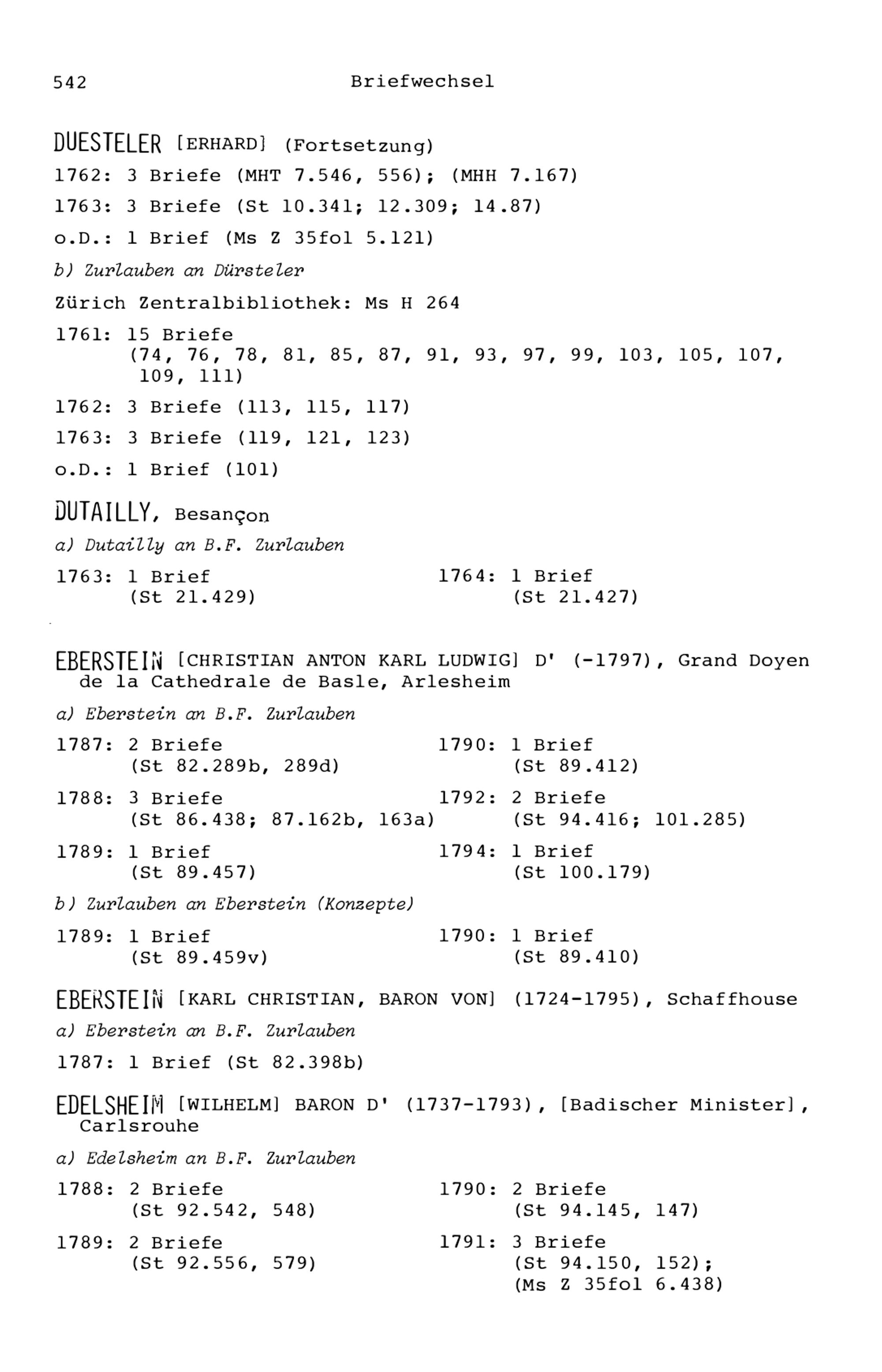 542 Briefwechsel

DUESTELER [ERHARD] (Fortsetzung)

1762: 3 Briefe (MHT 7.546, 556); (MHH 7.167)

1763: 3 Briefe (St 10.341; 12.309; 14.87)

o.D.: 1 Brief (Ms Z 35fol 5.121)

b) Zurlauben an Dürsteler

Zürich Zentralbibliothek: Ms H 264

1761: 15 Briefe (74, 76, 78, 81, 85, 87, 91, 93, 97, 99, 103, 105, 107, 109, 111)

1762: 3 Briefe (113, 115, 117)

1763: 3 Briefe (119, 121, 123)

o.D.: 1 Brief (101)

DUTAILLY, Besançon

a) Dutailly an B.F. Zurlauben

1763: 1 Brief (St 21.429)

1764: 1 Brief (St 21.427)

EBERSTEIN [CHRISTIAN ANTON KARL LUDWIG] D' (-1797), Grand Doyen de la Cathedrale de Basle, Arlesheim

a) Eberstein an B.F. Zurlauben

1787: 2 Briefe (St 82.289b, 289d)

1788: 3 Briefe (St 86.438; 87.162b, 163a)

1789: 1 Brief (St 89.457)

1790: 1 Brief (St 89.412)

1792: 2 Briefe (St 94.416; 101.285)

1794: 1 Brief (St 100.179)

b) Zurlauben an Eberstein (Konzepte)

1789: 1 Brief (St 89.459v)

1790: 1 Brief (St 89.410)

EBERSTEIN [KARL CHRISTIAN, BARON VON] (1724-1795), Schaffhouse

a) Eberstein an B.F. Zurlauben

1787: 1 Brief (St 82.398b)

EDELSHEIM [WILHELM] BARON D' (1737-1793), [Badischer Minister], Carlsrouhe

a) Edelsheim an B.F. Zurlauben

1788: 2 Briefe (St 92.542, 548)

1789: 2 Briefe (St 92.556, 579)

1790: 2 Briefe (St 94.145, 147)

1791: 3 Briefe (St 94.150, 152); (Ms Z 35fol 6.438)